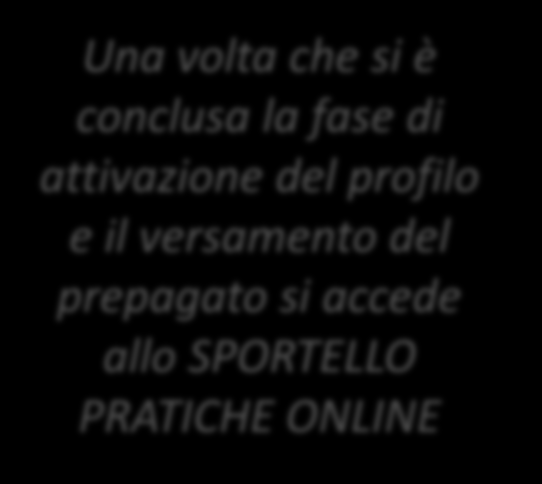 Una volta che si è conclusa la fase di attivazione del profilo e il versamento del prepagato si accede allo SPORTELLO PRATICHE ONLINE